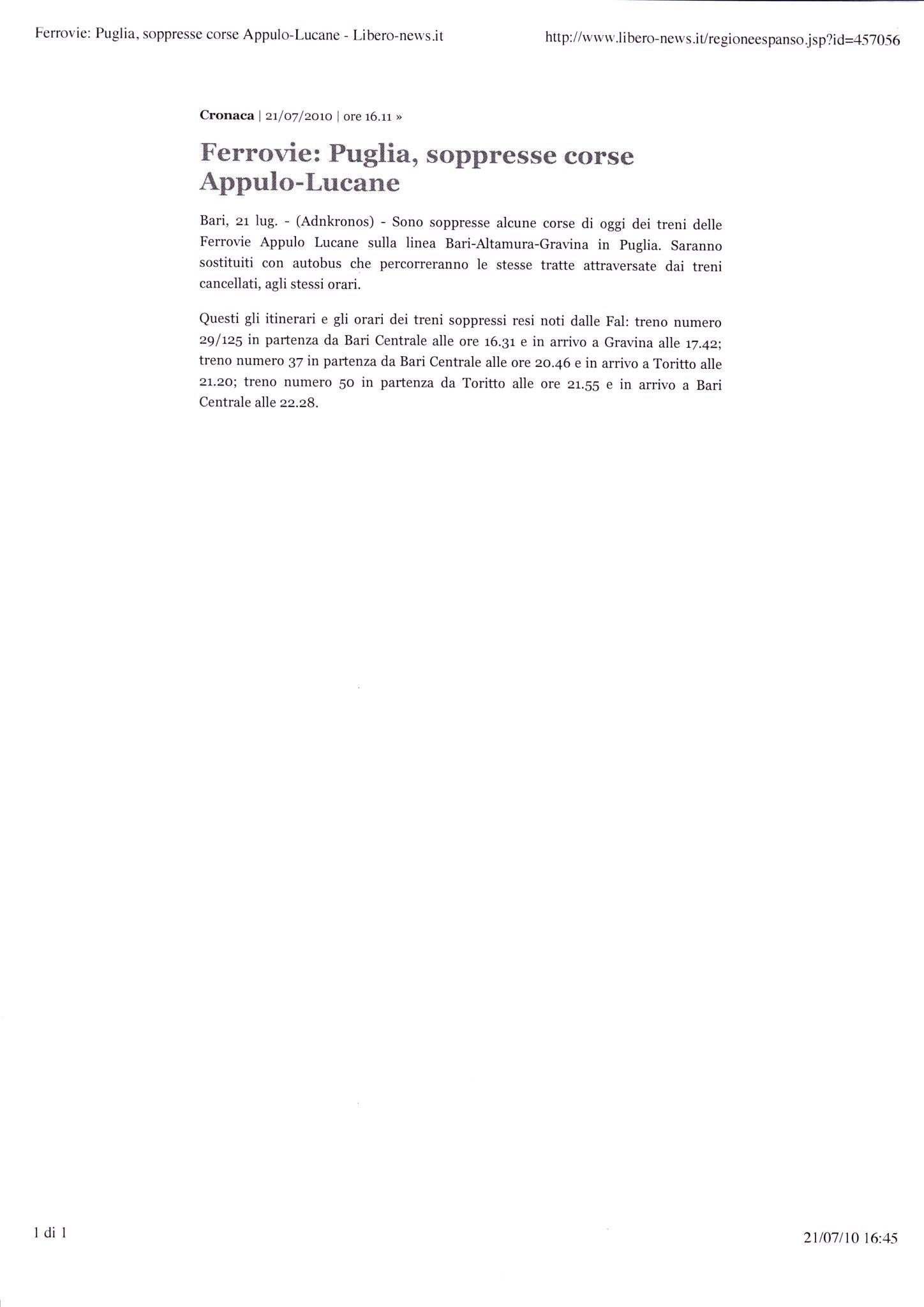 Ferrovie: Puglia, soppresse corse Appulo-Lucane - Libero-news.it

http://www.libero-news.it/regioneespanso.jsp?id=457056

Cronaca | 21/07/2010 | ore 16.11 »

Ferrovie: Puglia, soppresse corse Appulo-Lucane

Bari, 21 lug. - (Adnkronos) - Sono soppresse alcune corse di oggi dei treni delle Ferrovie Appulo Lucane sulla linea Bari-Altamura-Gravina in Puglia. Saranno sostituiti con autobus che percorreranno le stesse tratte attraversate dai treni cancellati, agli stessi orari.

Questi gli itinerari e gli orari dei treni soppressi resi noti dalle Fal: treno numero 29/125 in partenza da Bari Centrale alle ore 16.31 e in arrivo a Gravina alle 17.42; treno numero 37 in partenza da Bari Centrale alle ore 20.46 e in arrivo a Toritto alle 21.20; treno numero 50 in partenza da Toritto alle ore 21.55 e in arrivo a Bari Centrale alle 22.28.

1 di 1

21/07/10 16:45